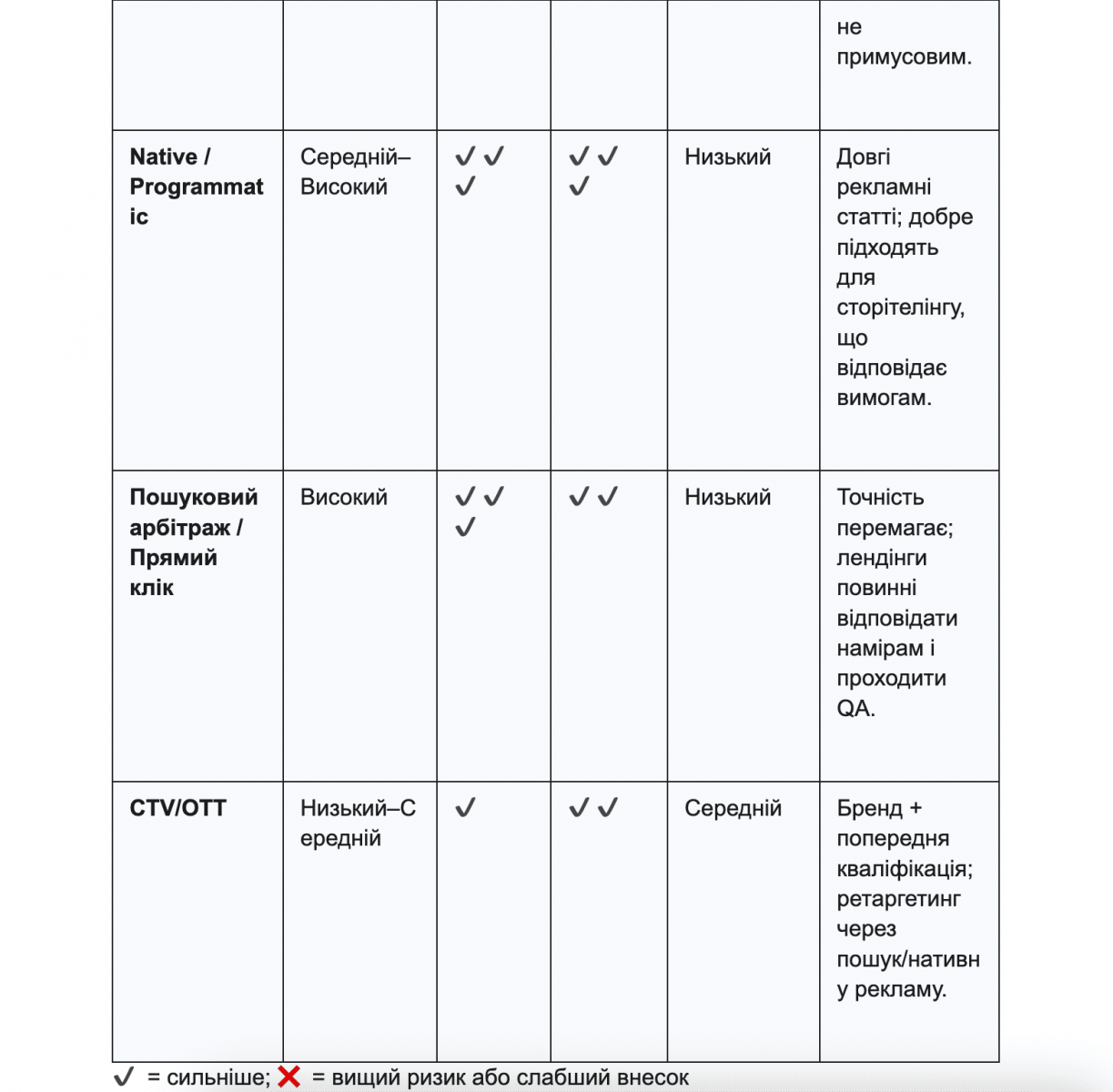 |  |  |  |  |  | не примусовим. |
|---|---|---|---|---|---|
| **Native / Programmatic** | Середній–Високий | ✓✓✓ | ✓✓✓ | Низький | Довгі рекламні статті; добре підходять для сторітелінгу, що відповідає вимогам. |
| **Пошуковий арбітраж / Прямий клік** | Високий | ✓✓✓ | ✓✓ | Низький | Точність перемагає; лендінги повинні відповідати намірам і проходити QA. |
| **CTV/OTT** | Низький–Середній | ✓ | ✓✓ | Середній | Бренд + попередня кваліфікація; ретаргетинг через пошук/нативну рекламу. |

✓ = сильніше; ❌ = вищий ризик або слабший внесок